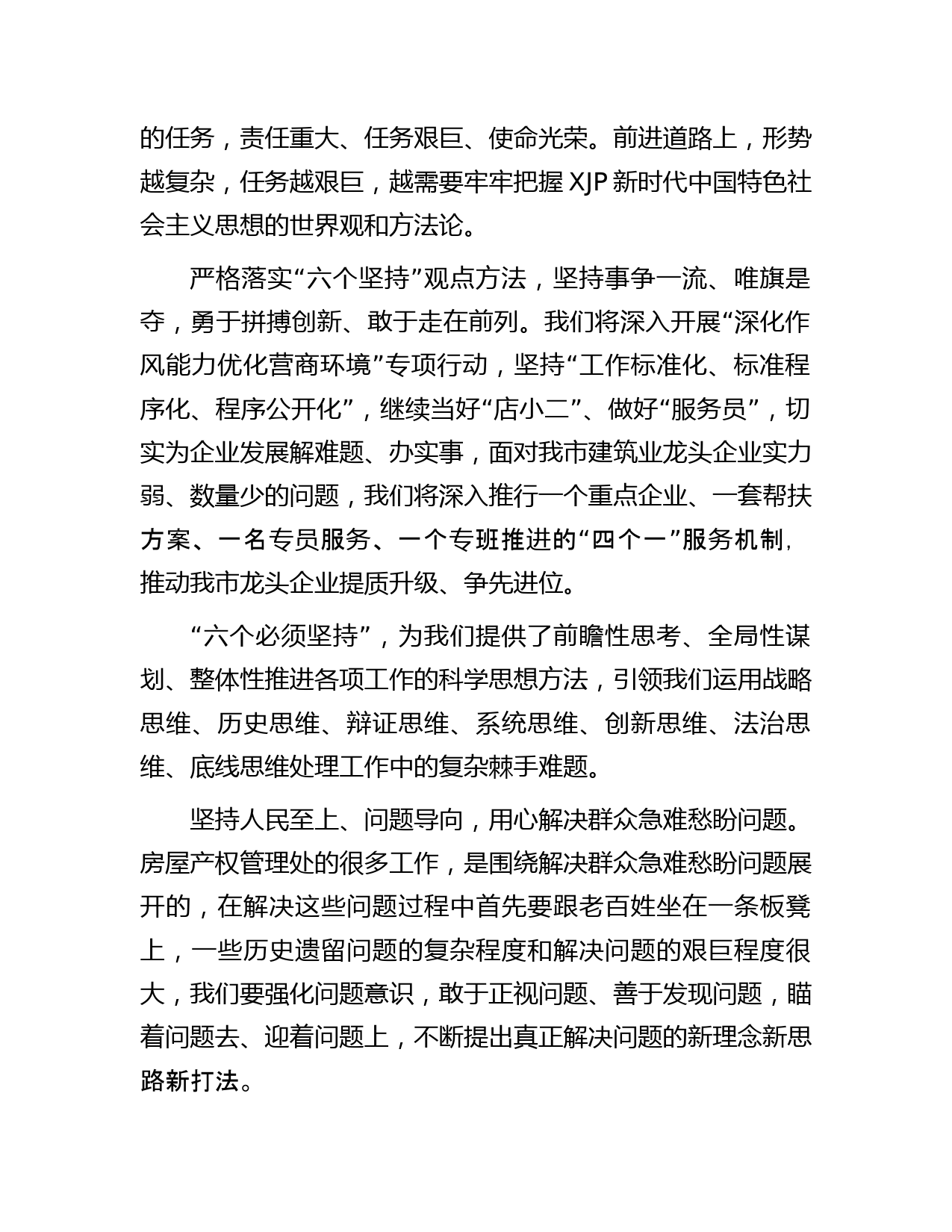 的任务，责任重大、任务艰巨、使命光荣。前进道路上，形势越复杂，任务越艰巨，越需要牢牢把握 XJP 新时代中国特色社会主义思想的世界观和方法论。

严格落实“六个坚持”观点方法，坚持事争一流、唯旗是夺，勇于拼搏创新、敢于走在前列。我们将深入开展“深化作风能力优化营商环境”专项行动，坚持“工作标准化、标准程序化、程序公开化”，继续当好“店小二”、做好“服务员”，切实为企业发展解难题、办实事，面对我市建筑业龙头企业实力弱、数量少的问题，我们将深入推行一个重点企业、一套帮扶方案、一名专员服务、一个专班推进的“四个一”服务机制，推动我市龙头企业提质升级、争先进位。

“六个必须坚持”，为我们提供了前瞻性思考、全局性谋划、整体性推进各项工作的科学思想方法，引领我们运用战略思维、历史思维、辩证思维、系统思维、创新思维、法治思维、底线思维处理工作中的复杂棘手难题。

坚持人民至上、问题导向，用心解决群众急难愁盼问题。房屋产权管理处的很多工作，是围绕解决群众急难愁盼问题展开的，在解决这些问题过程中首先要跟老百姓坐在一条板凳上，一些历史遗留问题的复杂程度和解决问题的艰巨程度很大，我们要强化问题意识，敢于正视问题、善于发现问题，瞄着问题去、迎着问题上，不断提出真正解决问题的新理念新思路新打法。